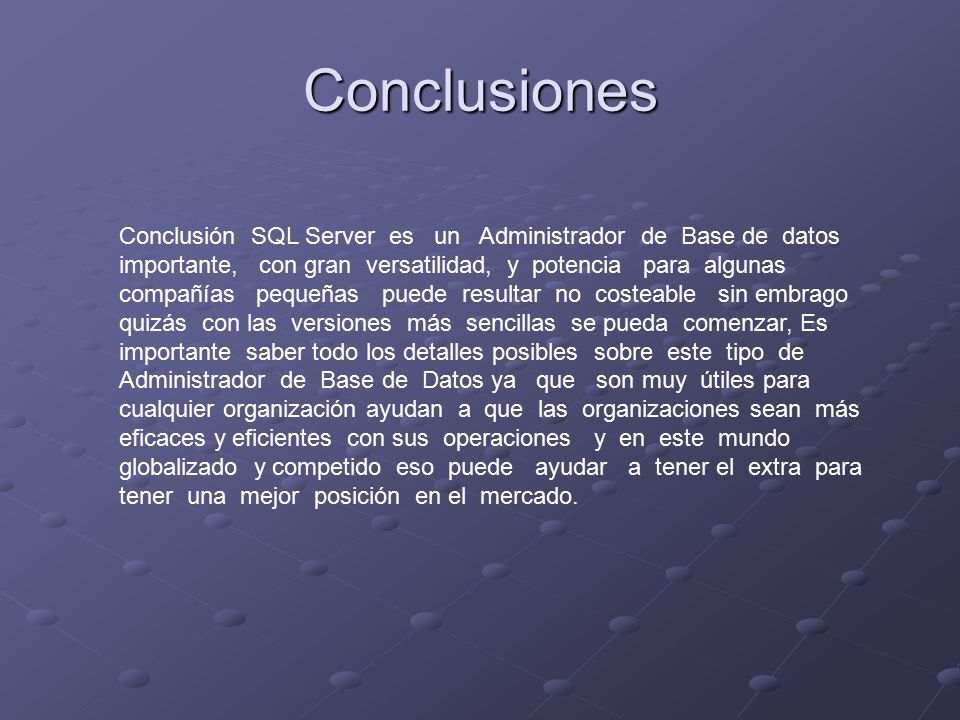 Conclusiones

Conclusión SQL Server es un Administrador de Base de datos importante, con gran versatilidad, y potencia para algunas compañías pequeñas puede resultar no costeable sin embrago quizás con las versiones más sencillas se pueda comenzar, Es importante saber todo los detalles posibles sobre este tipo de Administrador de Base de Datos ya que son muy útiles para cualquier organización ayudan a que las organizaciones sean más eficaces y eficientes con sus operaciones y en este mundo globalizado y competido eso puede ayudar a tener el extra para tener una mejor posición en el mercado.